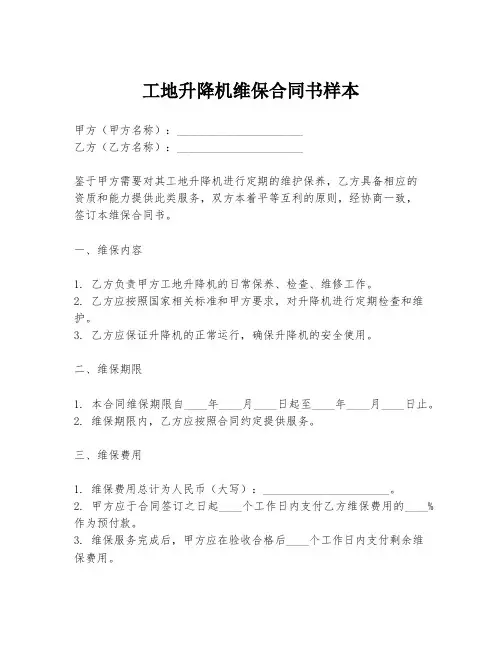 工地升降机维保合同书样本

甲方（甲方名称）：______________________
乙方（乙方名称）：______________________

鉴于甲方需要对其工地升降机进行定期的维护保养，乙方具备相应的资质和能力提供此类服务，双方本着平等互利的原则，经协商一致，签订本维保合同书。

一、维保内容

1. 乙方负责甲方工地升降机的日常保养、检查、维修工作。
2. 乙方应按照国家相关标准和甲方要求，对升降机进行定期检查和维护。
3. 乙方应保证升降机的正常运行，确保升降机的安全使用。

二、维保期限

1. 本合同维保期限自____年____月____日起至____年____月____日止。
2. 维保期限内，乙方应按照合同约定提供服务。

三、维保费用

1. 维保费用总计为人民币（大写）：______________________。
2. 甲方应于合同签订之日起____个工作日内支付乙方维保费用的____%作为预付款。
3. 维保服务完成后，甲方应在验收合格后____个工作日内支付剩余维保费用。